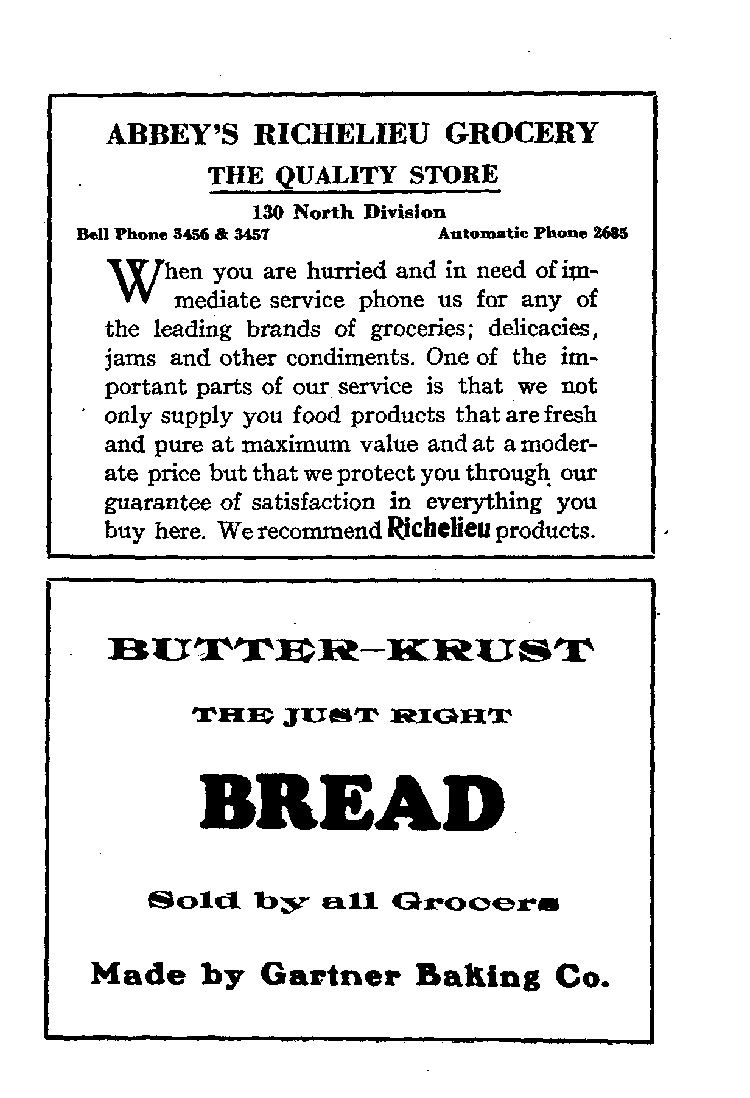 ABBEY'S RICHELIEU GROCERY

THE QUALITY STORE

130 North Division

Bell Phone 3456 & 3457

Automatic Phone 2685

When you are hurried and in need of immediate service phone us for any of the leading brands of groceries; delicacies, jams and other condiments. One of the important parts of our service is that we not only supply you food products that are fresh and pure at maximum value and at a moderate price but that we protect you through our guarantee of satisfaction in everything you buy here. We recommend Richelieu products.

BUTTER-KRUST

THE JUST RIGHT

BREAD

Sold by all Grocers

Made by Gartner Baking Co.